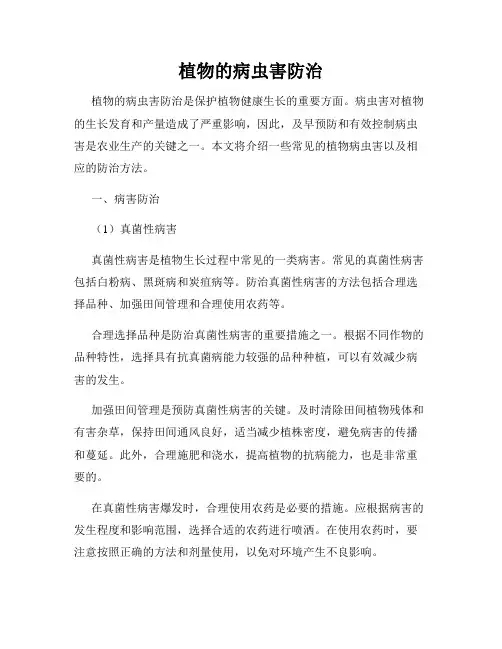 植物的病虫害防治

植物的病虫害防治是保护植物健康生长的重要方面。病虫害对植物的生长发育和产量造成了严重影响，因此，及早预防和有效控制病虫害是农业生产的关键之一。本文将介绍一些常见的植物病虫害以及相应的防治方法。

一、病害防治

（1）真菌性病害

真菌性病害是植物生长过程中常见的一类病害。常见的真菌性病害包括白粉病、黑斑病和炭疽病等。防治真菌性病害的方法包括合理选择品种、加强田间管理和合理使用农药等。

合理选择品种是防治真菌性病害的重要措施之一。根据不同作物的品种特性，选择具有抗真菌病能力较强的品种种植，可以有效减少病害的发生。

加强田间管理是预防真菌性病害的关键。及时清除田间植物残体和有害杂草，保持田间通风良好，适当减少植株密度，避免病害的传播和蔓延。此外，合理施肥和浇水，提高植物的抗病能力，也是非常重要的。

在真菌性病害爆发时，合理使用农药是必要的措施。应根据病害的发生程度和影响范围，选择合适的农药进行喷洒。在使用农药时，要注意按照正确的方法和剂量使用，以免对环境产生不良影响。